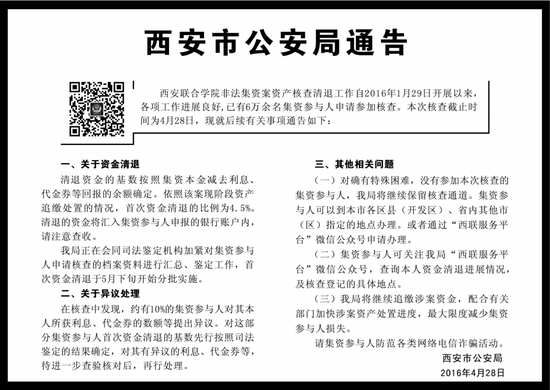 西安市公安局通告

西安联合学院非法集资案资产核查清退工作自2016年1月29日开展以来，各项工作进展良好，已有6万余名集资参与人申请参加核查。本次核查截止时间为4月28日，现就后续有关事项通告如下：

一、关于资金清退

清退资金的基数按照集资本金减去利息、代金券等回报的余额确定。依照该案现阶段资产追缴处置的情况，首次资金清退的比例为4.5%。清退的资金将汇入集资参与人申报的银行账户内，请注意查收。

我局正在会同司法鉴定机构加紧对集资参与人申请核查的档案资料进行汇总、鉴定工作，首次资金清退于5月下旬开始分批实施。

二、关于异议处理

在核查中发现，约有10%的集资参与人对其本人所获利息、代金券的数额等提出异议。对这部分集资参与人首次资金清退的基数先行按照司法鉴定的结果确定，对其有异议的利息、代金券等，待进一步查验核对后，再行处理。

三、其他相关问题

（一）对确有特殊困难，没有参加本次核查的集资参与人，我局将继续保留核查通道。集资参与人可以到本市各区县（开发区）、省内其他市（区）指定的地点办理。或者通过“西联服务平台”微信公众号申请办理。

（二）集资参与人可关注我局“西联服务平台”微信公众号，查询本人资金清退进展情况，及核查登记的具体地点。

（三）我局将继续追缴涉案资金，配合有关部门加快涉案资产处置进度，最大限度减少集资参与人损失。

请集资参与人防范各类网络电信诈骗活动。

西安市公安局
2016年4月28日